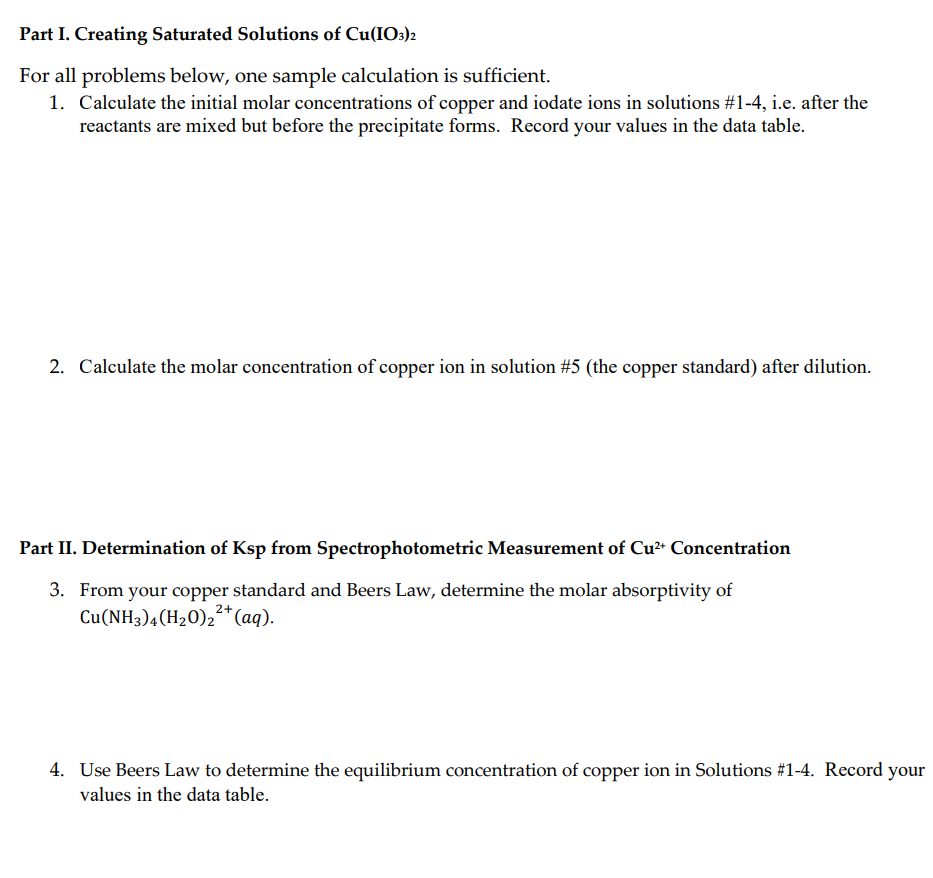 Part I. Creating Saturated Solutions of $Cu(IO_3)_2$

For all problems below, one sample calculation is sufficient.

1. Calculate the initial molar concentrations of copper and iodate ions in solutions #1-4, i.e. after the reactants are mixed but before the precipitate forms. Record your values in the data table.

2. Calculate the molar concentration of copper ion in solution #5 (the copper standard) after dilution.

Part II. Determination of Ksp from Spectrophotometric Measurement of $Cu^{2+}$ Concentration

3. From your copper standard and Beers Law, determine the molar absorptivity of $Cu(NH_3)_4(H_2O)_2^{2+}(aq)$.

4. Use Beers Law to determine the equilibrium concentration of copper ion in Solutions #1-4. Record your values in the data table.